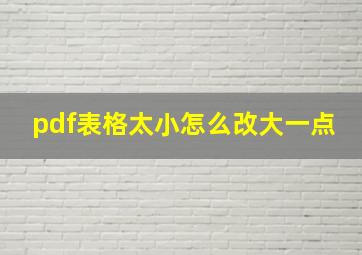 pdf表格太小怎么改大一点